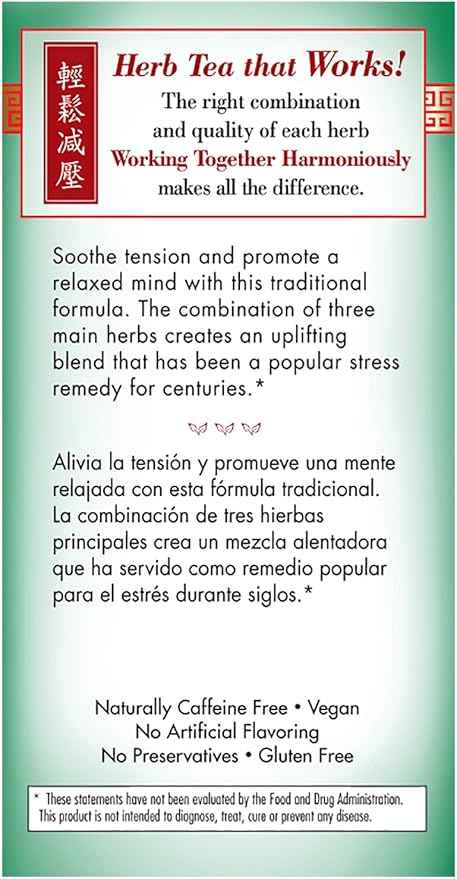 輕鬆減壓

Herb Tea that Works!
The right combination and quality of each herb
Working Together Harmoniously
makes all the difference.

Soothe tension and promote a relaxed mind with this traditional formula. The combination of three main herbs creates an uplifting blend that has been a popular stress remedy for centuries.*

Alivia la tensión y promueve una mente relajada con esta fórmula tradicional. La combinación de tres hierbas principales crea un mezcla alentadora que ha servido como remedio popular para el estrés durante siglos.*

Naturally Caffeine Free • Vegan
No Artificial Flavoring
No Preservatives • Gluten Free

* These statements have not been evaluated by the Food and Drug Administration. This product is not intended to diagnose, treat, cure or prevent any disease.